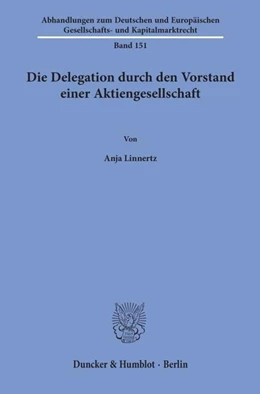 Abhandlungen zum Deutschen und Europäischen Gesellschafts- und Kapitalmarktrecht

Band 151

Die Delegation durch den Vorstand einer Aktiengesellschaft

Von

Anja Linnertz

Duncker & Humblot · Berlin